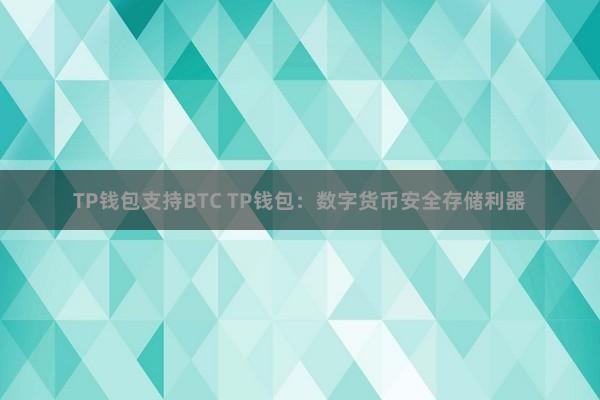 TP钱包支持BTC TP钱包：数字货币安全存储利器